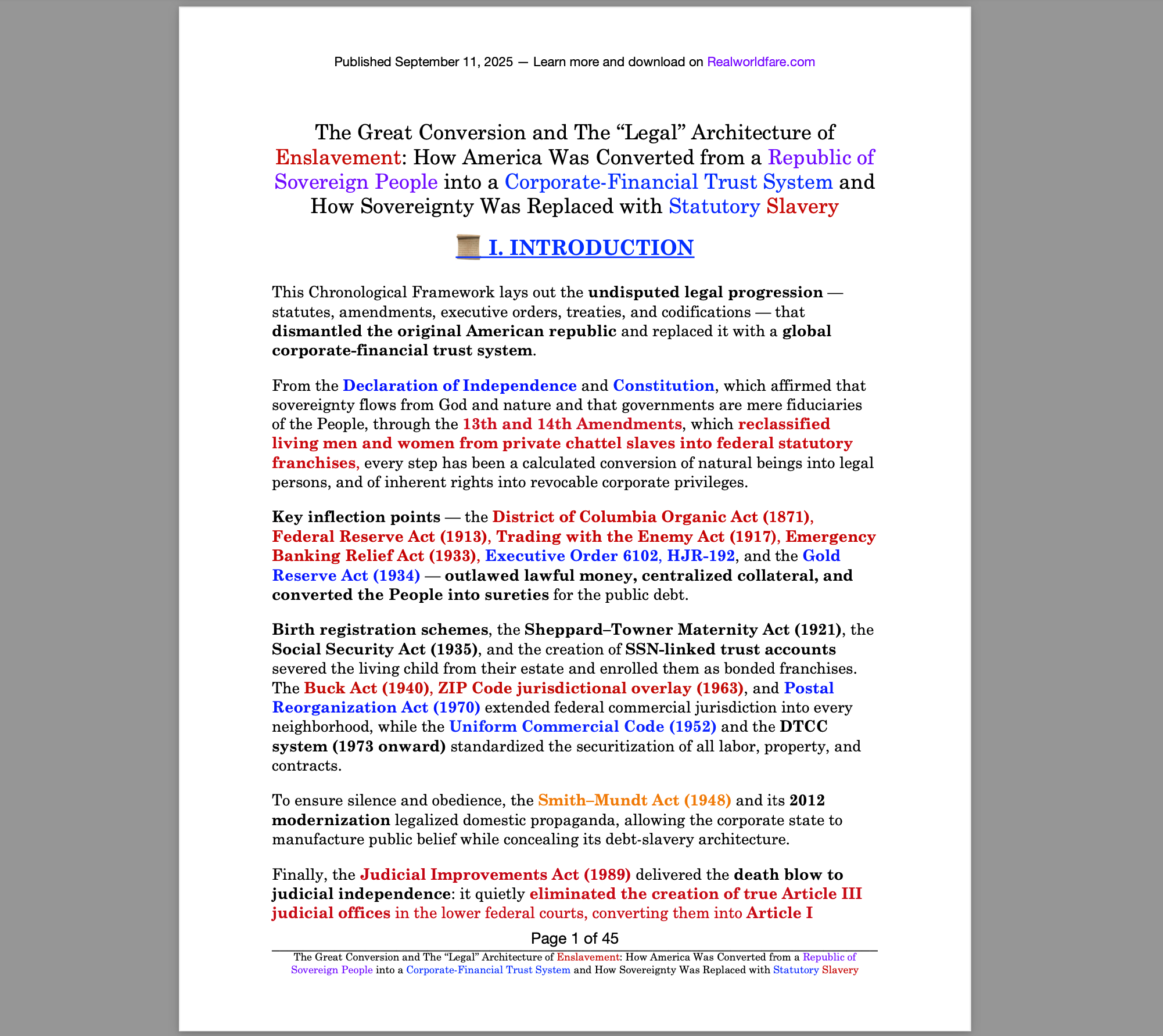 Published September 11, 2025 — Learn more and download on Realworldfare.com

The Great Conversion and The “Legal” Architecture of Enslavement: How America Was Converted from a Republic of Sovereign People into a Corporate-Financial Trust System and How Sovereignty Was Replaced with Statutory Slavery

I. INTRODUCTION

This Chronological Framework lays out the undisputed legal progression — statutes, amendments, executive orders, treaties, and codifications — that dismantled the original American republic and replaced it with a global corporate-financial trust system.

From the Declaration of Independence and Constitution, which affirmed that sovereignty flows from God and nature and that governments are mere fiduciaries of the People, through the 13th and 14th Amendments, which reclassified living men and women from private chattel slaves into federal statutory franchises, every step has been a calculated conversion of natural beings into legal persons, and of inherent rights into revocable corporate privileges.

Key inflection points — the District of Columbia Organic Act (1871), Federal Reserve Act (1913), Trading with the Enemy Act (1917), Emergency Banking Relief Act (1933), Executive Order 6102, HJR-192, and the Gold Reserve Act (1934) — outlawed lawful money, centralized collateral, and converted the People into sureties for the public debt.

Birth registration schemes, the Sheppard–Towner Maternity Act (1921), the Social Security Act (1935), and the creation of SSN-linked trust accounts severed the living child from their estate and enrolled them as bonded franchises. The Buck Act (1940), ZIP Code jurisdictional overlay (1963), and Postal Reorganization Act (1970) extended federal commercial jurisdiction into every neighborhood, while the Uniform Commercial Code (1952) and the DTCC system (1973 onward) standardized the securitization of all labor, property, and contracts.

To ensure silence and obedience, the Smith–Mundt Act (1948) and its 2012 modernization legalized domestic propaganda, allowing the corporate state to manufacture public belief while concealing its debt-slavery architecture.

Finally, the Judicial Improvements Act (1989) delivered the death blow to judicial independence: it quietly eliminated the creation of true Article III judicial offices in the lower federal courts, converting them into Article I

Page 1 of 45

The Great Conversion and The “Legal” Architecture of Enslavement: How America Was Converted from a Republic of Sovereign People into a Corporate-Financial Trust System and How Sovereignty Was Replaced with Statutory Slavery